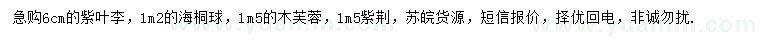 急购6cm的紫叶李，1m2的海桐球，1m5的木芙蓉，1m5紫荆，苏皖货源，短信报价，择优回电，非诚勿扰.